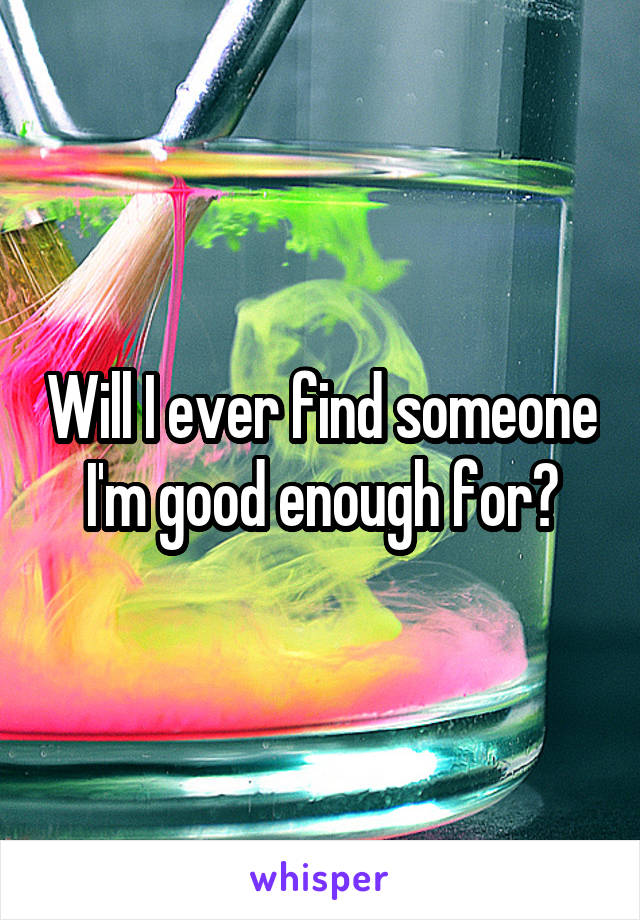 Will I ever find someone I'm good enough for?

whisper